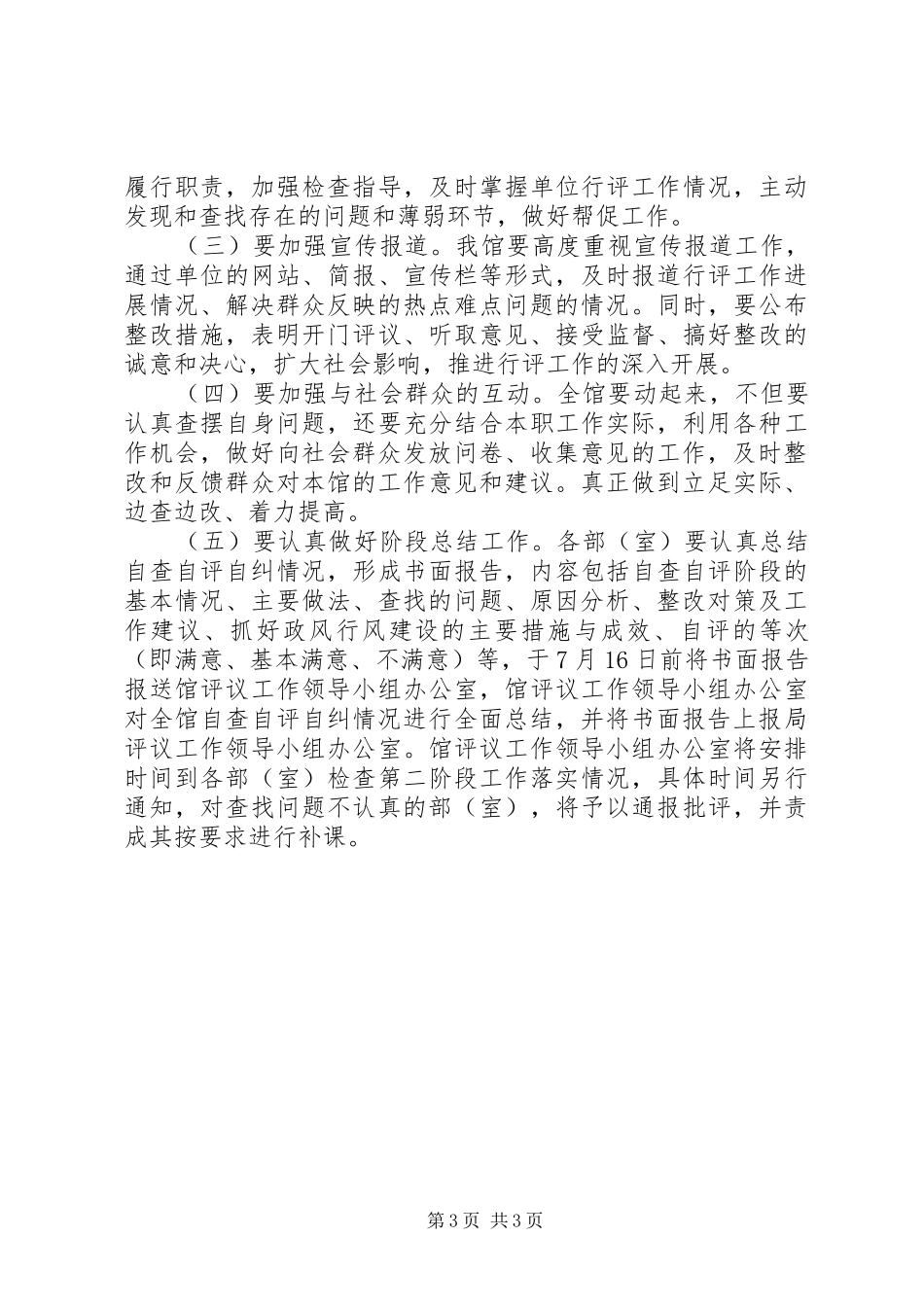 履行职责，加强检查指导，及时掌握单位行评工作情况，主动发现和查找存在的问题和薄弱环节，做好帮促工作。

（三）要加强宣传报道。我馆要高度重视宣传报道工作，通过单位的网站、简报、宣传栏等形式，及时报道行评工作进展情况、解决群众反映的热点难点问题的情况。同时，要公布整改措施，表明开门评议、听取意见、接受监督、搞好整改的诚意和决心，扩大社会影响，推进行评工作的深入开展。

（四）要加强与社会群众的互动。全馆要动起来，不但要认真查摆自身问题，还要充分结合本职工作实际，利用各种工作机会，做好向社会群众发放问卷、收集意见的工作，及时整改和反馈群众对本馆的工作意见和建议。真正做到立足实际、边查边改、着力提高。

（五）要认真做好阶段总结工作。各部（室）要认真总结自查自评自纠情况，形成书面报告，内容包括自查自评阶段的基本情况、主要做法、查找的问题、原因分析、整改对策及工作建议、抓好政风行风建设的主要措施与成效、自评的等次（即满意、基本满意、不满意）等，于7月16日前将书面报告报送馆评议工作领导小组办公室，馆评议工作领导小组办公室对全馆自查自评自纠情况进行全面总结，并将书面报告上报局评议工作领导小组办公室。馆评议工作领导小组办公室将安排时间到各部（室）检查第二阶段工作落实情况，具体时间另行通知，对查找问题不认真的部（室），将予以通报批评，并责成其按要求进行补课。

第3页 共3页